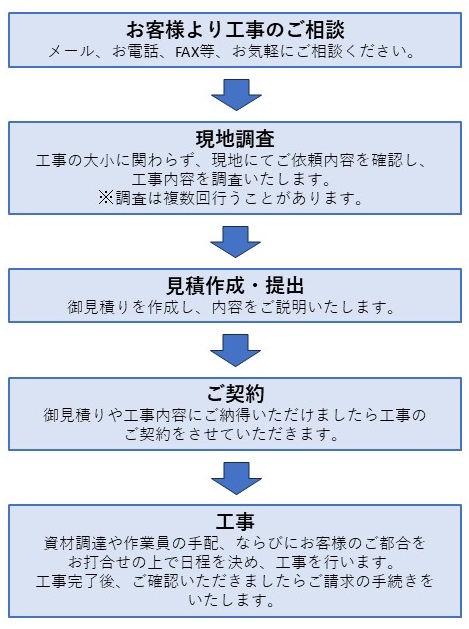 お客様より工事のご相談
メール、お電話、FAX等、お気軽にご相談ください。

現地調査
工事の大小に関わらず、現地にてご依頼内容を確認し、工事内容を調査いたします。
※調査は複数回行うことがあります。

見積作成・提出
御見積りを作成し、内容をご説明いたします。

ご契約
御見積りや工事内容にご納得いただけましたら工事のご契約をさせていただきます。

工事
資材調達や作業員の手配、ならびにお客様のご都合をお打合せの上で日程を決め、工事を行います。
工事完了後、ご確認いただきましたらご請求の手続きをいたします。